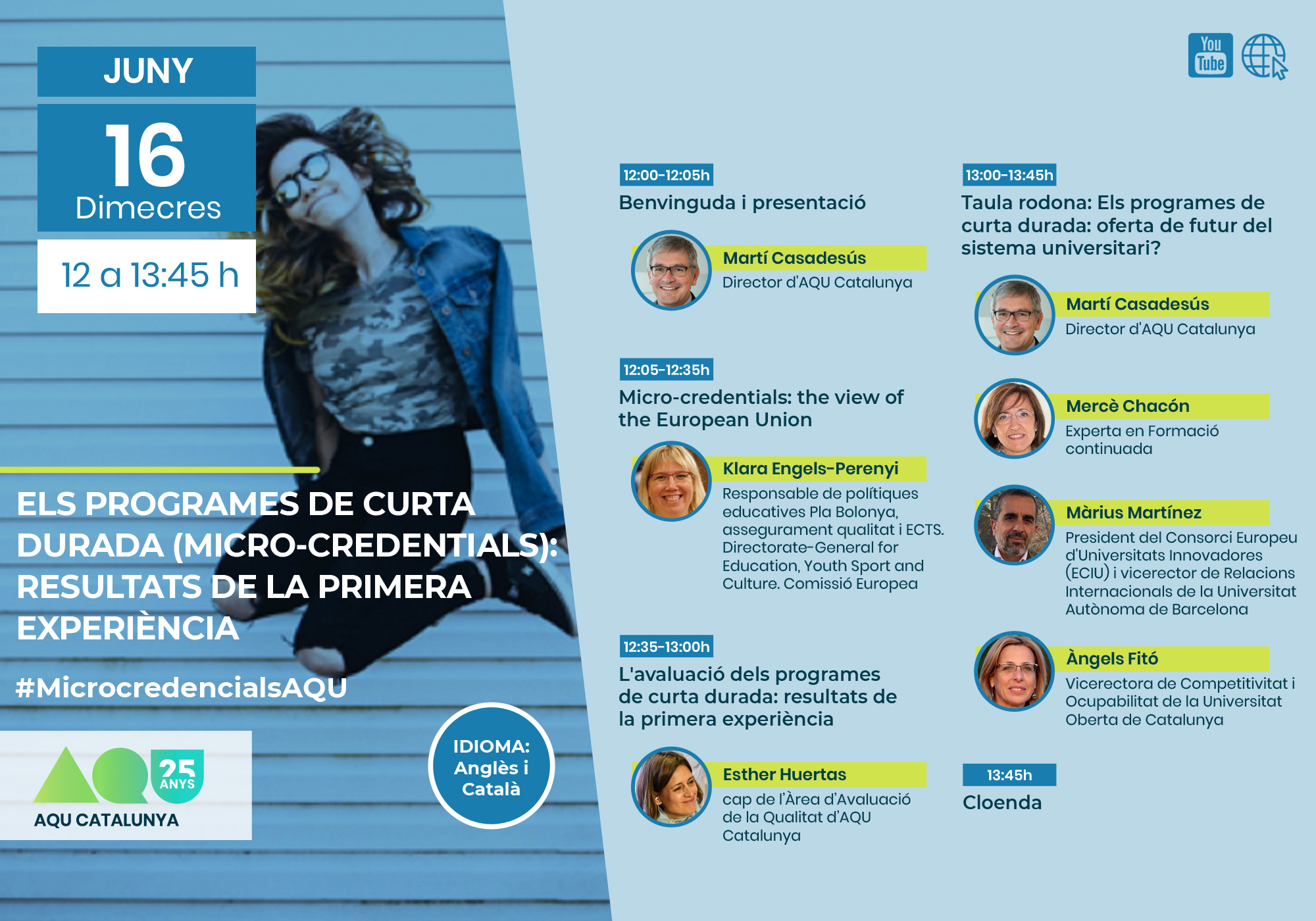 JUNY

16
Dimecres

12 a 13:45 h

ELS PROGRAMES DE CURTA DURADA (MICRO-CREDENTIALS): RESULTATS DE LA PRIMERA EXPERIÈNCIA

#MicrocredencialsAQU

25 ANYS
AQU CATALUNYA

IDIOMA:
Anglès i
Català

You Tube

12:00-12:05h
Benvinguda i presentació

Martí Casadesús
Director d'AQU Catalunya

12:05-12:35h
Micro-credentials: the view of the European Union

Klara Engels-Perenyi
Responsable de polítiques educatives Pla Bolonya, assegurament qualitat i ECTS. Directorate-General for Education, Youth Sport and Culture. Comissió Europea

12:35-13:00h
L'avaluació dels programes de curta durada: resultats de la primera experiència

Esther Huertas
cap de l'Àrea d'Avaluació de la Qualitat d'AQU Catalunya

13:00-13:45h
Taula rodona: Els programes de curta durada: oferta de futur del sistema universitari?

Martí Casadesús
Director d'AQU Catalunya

Mercè Chacón
Experta en Formació continuada

Màrius Martínez
President del Consorci Europeu d'Universitats Innovadores (ECIU) i vicerector de Relacions Internacionals de la Universitat Autònoma de Barcelona

Àngels Fitó
Vicerectora de Competitivitat i Ocupabilitat de la Universitat Oberta de Catalunya

13:45h
Cloenda